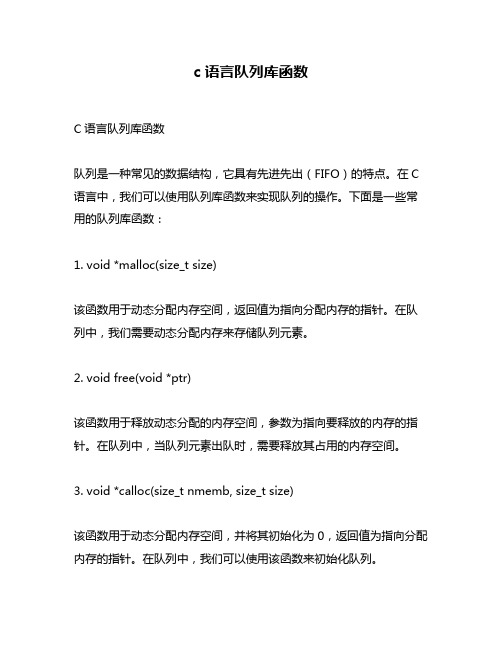 c 语言队列库函数

C 语言队列库函数

队列是一种常见的数据结构，它具有先进先出（FIFO）的特点。在 C 语言中，我们可以使用队列库函数来实现队列的操作。下面是一些常用的队列库函数：

1. void *malloc(size_t size)

该函数用于动态分配内存空间，返回值为指向分配内存的指针。在队列中，我们需要动态分配内存来存储队列元素。

2. void free(void *ptr)

该函数用于释放动态分配的内存空间，参数为指向要释放的内存的指针。在队列中，当队列元素出队时，需要释放其占用的内存空间。

3. void *calloc(size_t nmemb, size_t size)

该函数用于动态分配内存空间，并将其初始化为 0，返回值为指向分配内存的指针。在队列中，我们可以使用该函数来初始化队列。